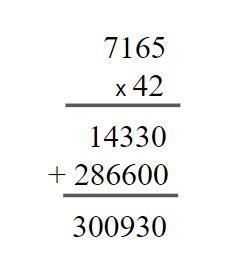 7165
x 42

14330
+ 286600

300930